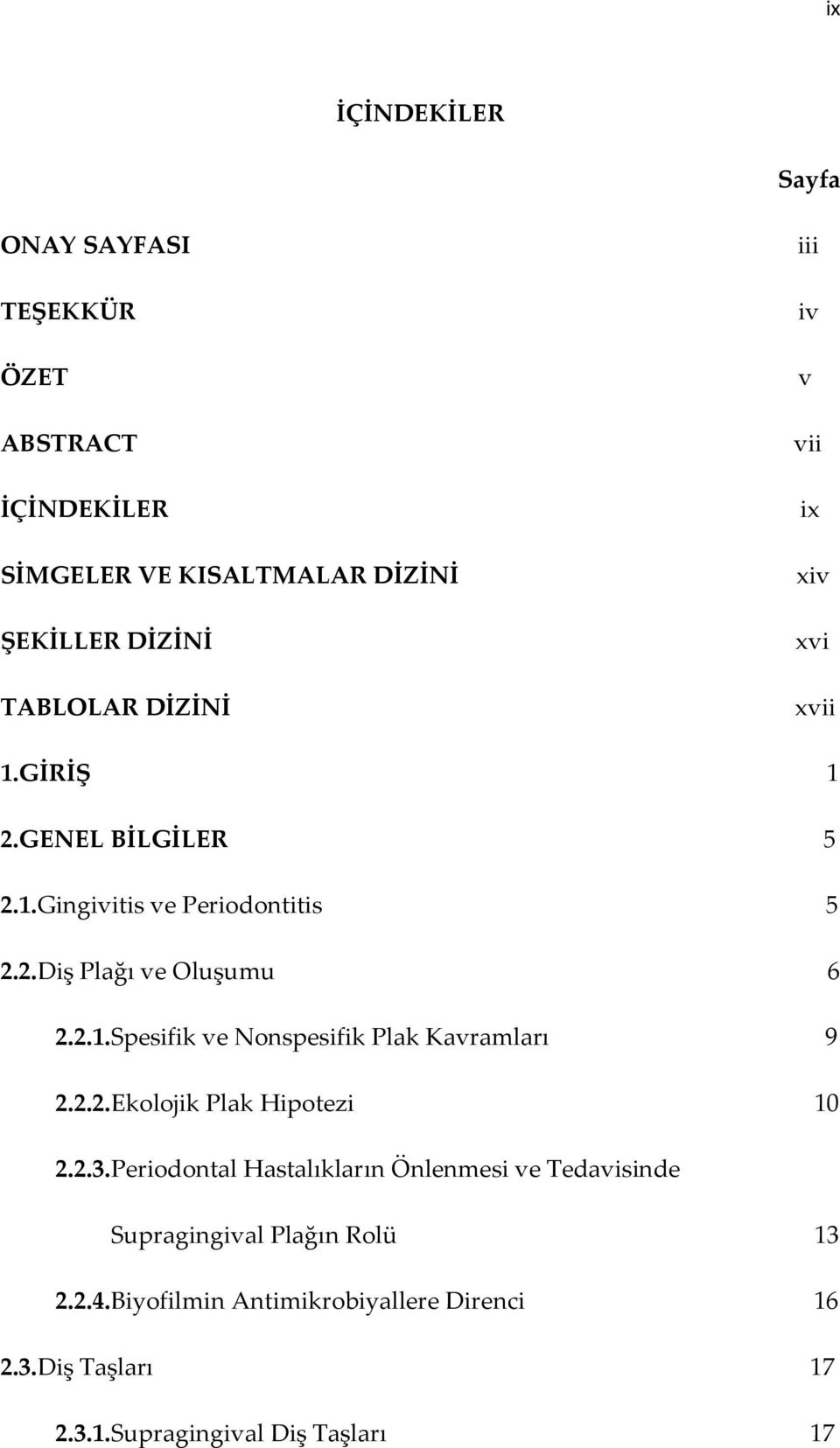 ix

İÇİNDEKİLER

Sayfa

ONAY SAYFASI iii

TEŞEKKÜR iv

ÖZET v

ABSTRACT vii

İÇİNDEKİLER ix

SİMGELER VE KISALTMALAR DİZİNİ xiv

ŞEKİLLER DİZİNİ xvi

TABLOLAR DİZİNİ xvii

1.GİRİŞ 1

2.GENEL BİLGİLER 5

2.1.Gingivitis ve Periodontitis 5

2.2.Diş Plağı ve Oluşumu 6

2.2.1.Spesifik ve Nonspesifik Plak Kavramları 9

2.2.2.Ekolojik Plak Hipotezi 10

2.2.3.Periodontal Hastalıkların Önlenmesi ve Tedavisinde Supragingival Plağın Rolü 13

2.2.4.Biyofilmin Antimikrobiyallere Direnci 16

2.3.Diş Taşları 17

2.3.1.Supragingival Diş Taşları 17